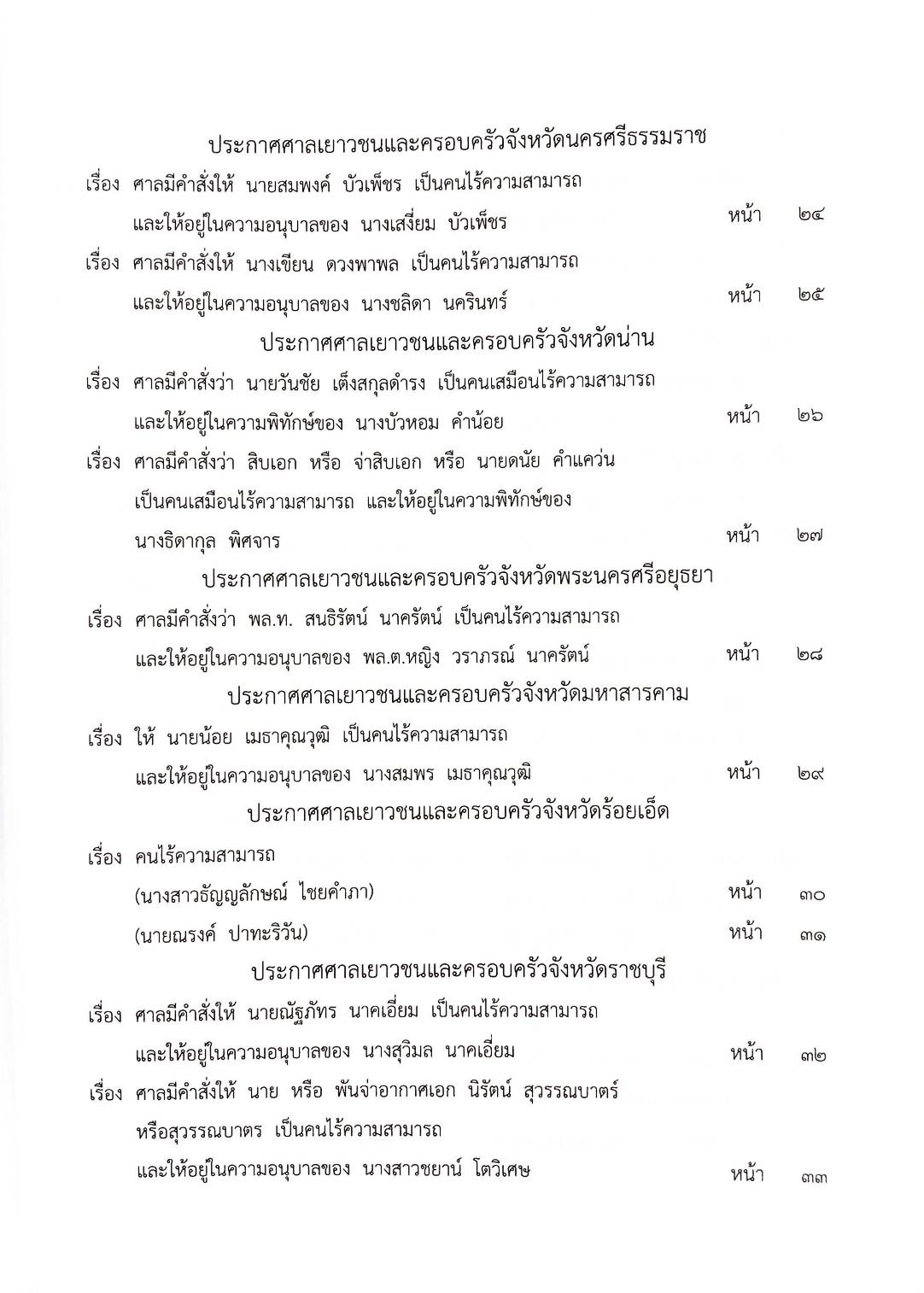 ประกาศศาลเยาวชนและครอบครัวจังหวัดนครศรีธรรมราช

เรื่อง ศาลมีคำสั่งให้ นายสมพงค์ บัวเพ็ชร เป็นคนไร้ความสามารถ และให้อยู่ในความอนุบาลของ นางเสงี่ยม บัวเพ็ชร หน้า ๒๔

เรื่อง ศาลมีคำสั่งให้ นางเขียน ดวงพาพล เป็นคนไร้ความสามารถ และให้อยู่ในความอนุบาลของ นางชลิดา นครินทร์ หน้า ๒๕

ประกาศศาลเยาวชนและครอบครัวจังหวัดน่าน

เรื่อง ศาลมีคำสั่งว่า นายวันชัย เต็งสกุลดำรง เป็นคนเสมือนไร้ความสามารถ และให้อยู่ในความพิทักษ์ของ นางบัวหอม คำน้อย หน้า ๒๖

เรื่อง ศาลมีคำสั่งว่า สิบเอก หรือ จ่าสิบเอก หรือ นายดนัย คำแคว่น เป็นคนเสมือนไร้ความสามารถ และให้อยู่ในความพิทักษ์ของ นางธิดากุล พิศจาร หน้า ๒๗

ประกาศศาลเยาวชนและครอบครัวจังหวัดพระนครศรีอยุธยา

เรื่อง ศาลมีคำสั่งว่า พล.ท. สนธิรัตน์ นาครัตน์ เป็นคนไร้ความสามารถ และให้อยู่ในความอนุบาลของ พล.ต.หญิง วราภรณ์ นาครัตน์ หน้า ๒๘

ประกาศศาลเยาวชนและครอบครัวจังหวัดมหาสารคาม

เรื่อง ให้ นายน้อย เมธาคุณวุฒิ เป็นคนไร้ความสามารถ และให้อยู่ในความอนุบาลของ นางสมพร เมธาคุณวุฒิ หน้า ๒๙

ประกาศศาลเยาวชนและครอบครัวจังหวัดร้อยเอ็ด

เรื่อง คนไร้ความสามารถ
(นางสาวธัญญลักษณ์ ไชยคำภา) หน้า ๓๐
(นายณรงค์ ปาทะริวัน) หน้า ๓๑

ประกาศศาลเยาวชนและครอบครัวจังหวัดราชบุรี

เรื่อง ศาลมีคำสั่งให้ นายณัฐภัทร นาคเอี่ยม เป็นคนไร้ความสามารถ และให้อยู่ในความอนุบาลของ นางสุวิมล นาคเอี่ยม หน้า ๓๒

เรื่อง ศาลมีคำสั่งให้ นาย หรือ พันจ่าอากาศเอก นิรัตน์ สุวรรณบาตร์ หรือสุวรรณบาตร เป็นคนไร้ความสามารถ และให้อยู่ในความอนุบาลของ นางสาวชยาน์ โตวิเศษ หน้า ๓๓